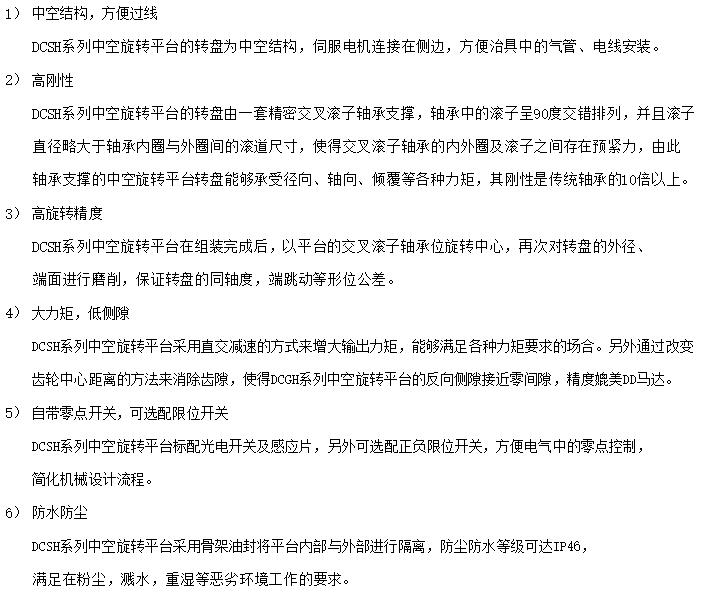 1） 中空结构，方便过线

DCSH系列中空旋转平台的转盘为中空结构，伺服电机连接在侧边，方便治具中的气管、电线安装。

2） 高刚性

DCSH系列中空旋转平台的转盘由一套精密交叉滚子轴承支撑，轴承中的滚子呈90度交错排列，并且滚子直径略大于轴承内圈与外圈间的滚道尺寸，使得交叉滚子轴承的内外圈及滚子之间存在预紧力，由此轴承支撑的中空旋转平台转盘能够承受径向、轴向、倾覆等各种力矩，其刚性是传统轴承的10倍以上。

3） 高旋转精度

DCSH系列中空旋转平台在组装完成后，以平台的交叉滚子轴承位旋转中心，再次对转盘的外径、端面进行磨削，保证转盘的同轴度，端跳动等形位公差。

4） 大力矩，低侧隙

DCSH系列中空旋转平台采用直交减速的方式来增大输出力矩，能够满足各种力矩要求的场合。另外通过改变齿轮中心距离的方法来消除齿隙，使得DCGH系列中空旋转平台的反向侧隙接近零间隙，精度媲美DD马达。

5） 自带零点开关，可选配限位开关

DCSH系列中空旋转平台标配光电开关及感应片，另外可选配正负限位开关，方便电气中的零点控制，简化机械设计流程。

6） 防水防尘

DCSH系列中空旋转平台采用骨架油封将平台内部与外部进行隔离，防尘防水等级可达IP46，满足在粉尘，溅水，重湿等恶劣环境工作的要求。